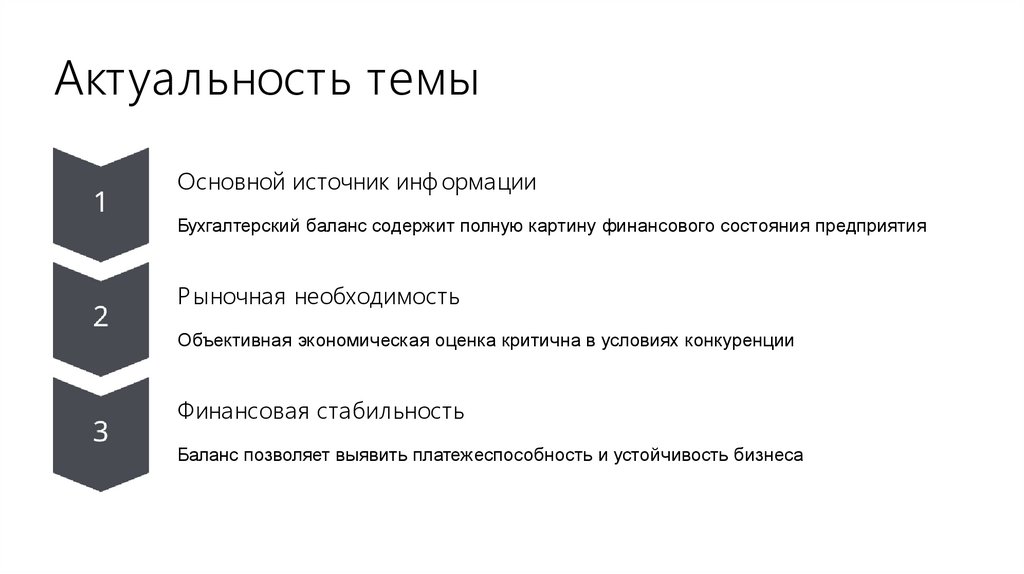 Актуальность темы

1

Основной источник информации

Бухгалтерский баланс содержит полную картину финансового состояния предприятия

2

Рыночная необходимость

Объективная экономическая оценка критична в условиях конкуренции

3

Финансовая стабильность

Баланс позволяет выявить платежеспособность и устойчивость бизнеса